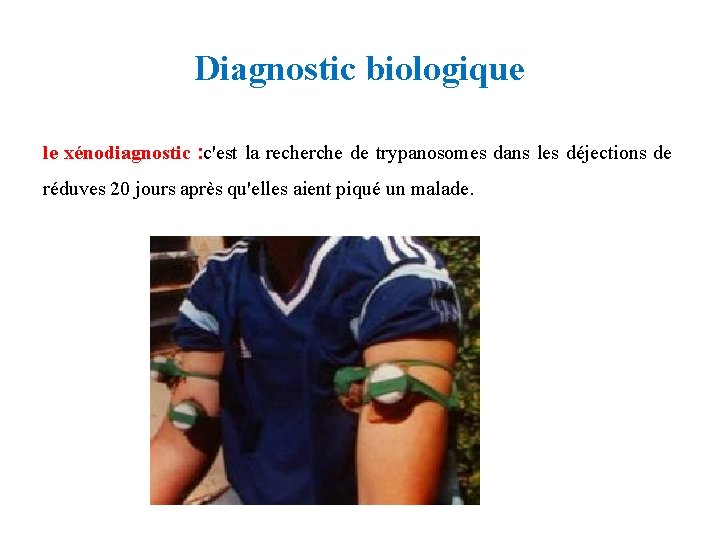 Diagnostic biologique

le xénodiagnostic :c'est la recherche de trypanosomes dans les déjections de réduves 20 jours après qu'elles aient piqué un malade.